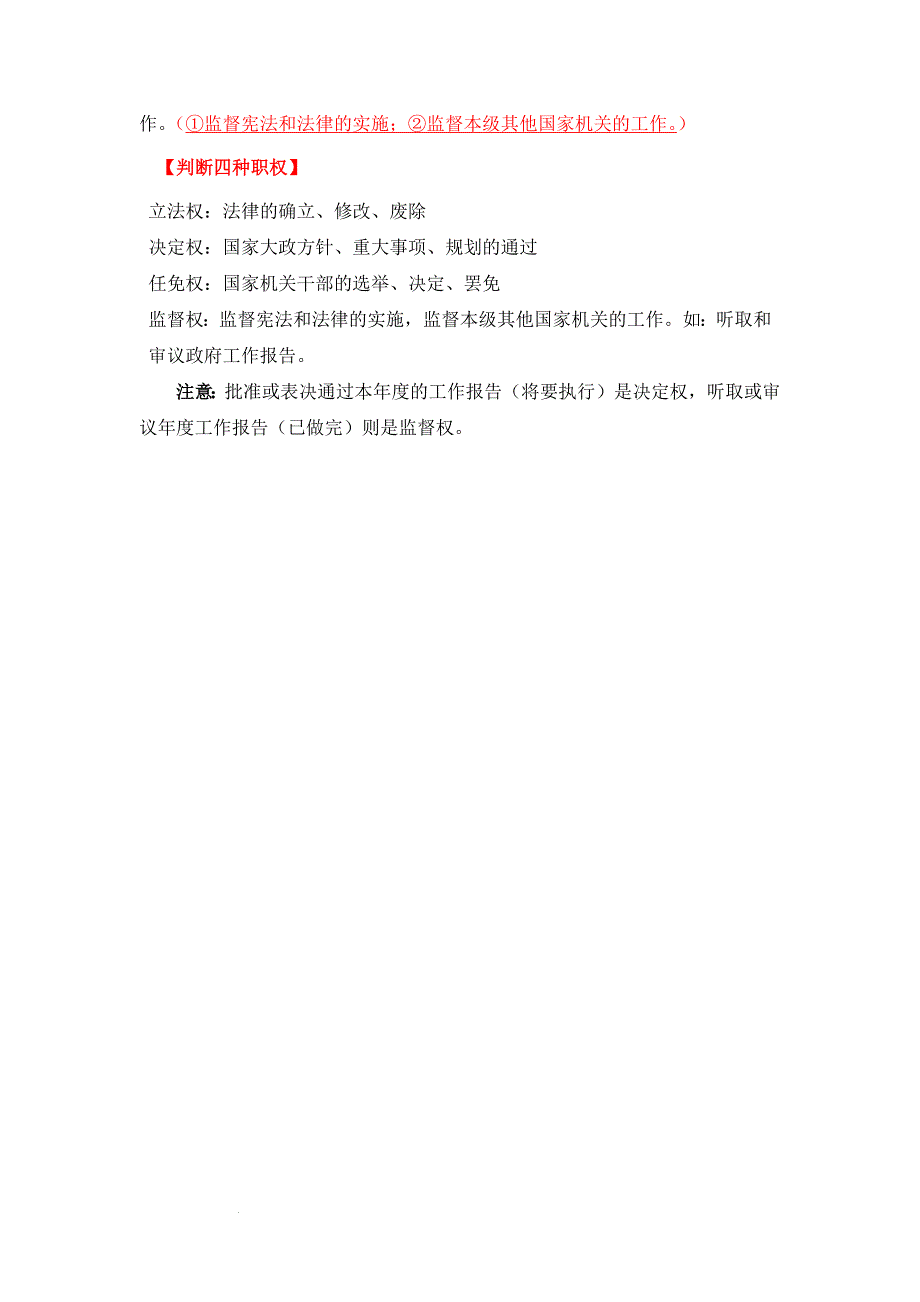 作。（①监督宪法和法律的实施；②监督本级其他国家机关的工作。）

【判断四种职权】

立法权：法律的确立、修改、废除
决定权：国家大政方针、重大事项、规划的通过
任免权：国家机关干部的选举、决定、罢免
监督权：监督宪法和法律的实施，监督本级其他国家机关的工作。如：听取和审议政府工作报告。

注意：批准或表决通过本年度的工作报告（将要执行）是决定权，听取或审议年度工作报告（已做完）则是监督权。